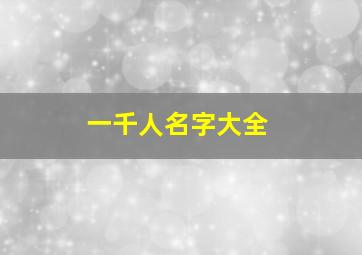 一千人名字大全